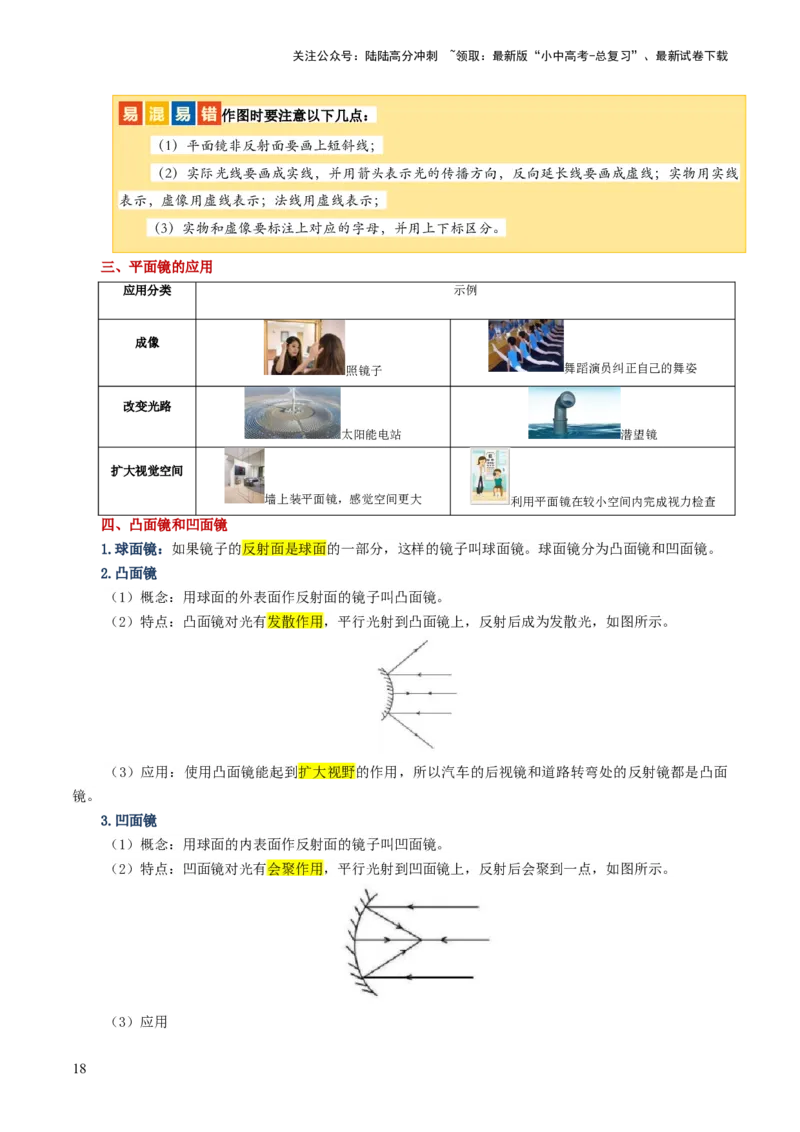 关注公众号：陆陆高分冲刺 ~领取：最新版“小中高考-总复习”、最新试卷下载

易混易错 作图时要注意以下几点：

（1）平面镜非反射面要画上短斜线；

（2）实际光线要画成实线，并用箭头表示光的传播方向，反向延长线要画成虚线；实物用实线表示，虚像用虚线表示；法线用虚线表示；

（3）实物和虚像要标注上对应的字母，并用上下标区分。

三、平面镜的应用

| 应用分类 | 示例 | |
|---|---|---|
| 成像 | 照镜子 | 舞蹈演员纠正自己的舞姿 |
| 改变光路 | 太阳能电站 | 潜望镜 |
| 扩大视觉空间 | 墙上装平面镜，感觉空间更大 | 利用平面镜在较小空间内完成视力检查 |

四、凸面镜和凹面镜

1.球面镜：如果镜子的反射面是球面的一部分，这样的镜子叫球面镜。球面镜分为凸面镜和凹面镜。

2.凸面镜

（1）概念：用球面的外表面作反射面的镜子叫凸面镜。

（2）特点：凸面镜对光有发散作用，平行光射到凸面镜上，反射后成为发散光，如图所示。

（3）应用：使用凸面镜能起到扩大视野的作用，所以汽车的后视镜和道路转弯处的反射镜都是凸面镜。

3.凹面镜

（1）概念：用球面的内表面作反射面的镜子叫凹面镜。

（2）特点：凹面镜对光有会聚作用，平行光射到凹面镜上，反射后会聚到一点，如图所示。

（3）应用

18